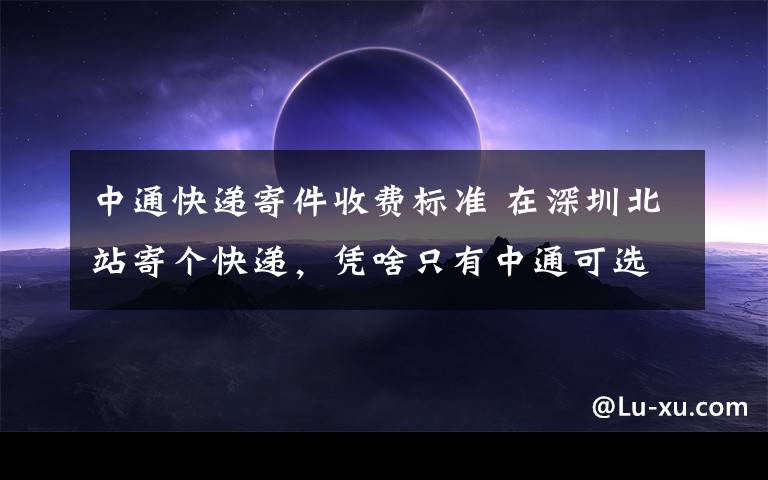 中通快递寄件收费标准 在深圳北站寄个快递，凭啥只有中通可选

@Lu-xu.com